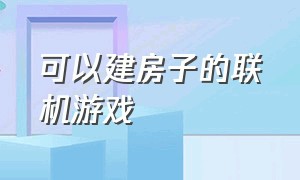 可以建房子的联机游戏